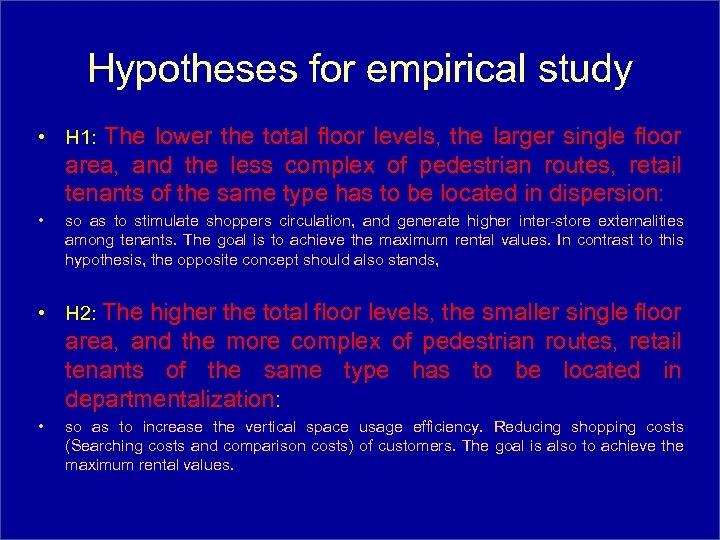 Hypotheses for empirical study

• H1: The lower the total floor levels, the larger single floor area, and the less complex of pedestrian routes, retail tenants of the same type has to be located in dispersion:

• so as to stimulate shoppers circulation, and generate higher inter-store externalities among tenants. The goal is to achieve the maximum rental values. In contrast to this hypothesis, the opposite concept should also stands,

• H2: The higher the total floor levels, the smaller single floor area, and the more complex of pedestrian routes, retail tenants of the same type has to be located in departmentalization:

• so as to increase the vertical space usage efficiency. Reducing shopping costs (Searching costs and comparison costs) of customers. The goal is also to achieve the maximum rental values.